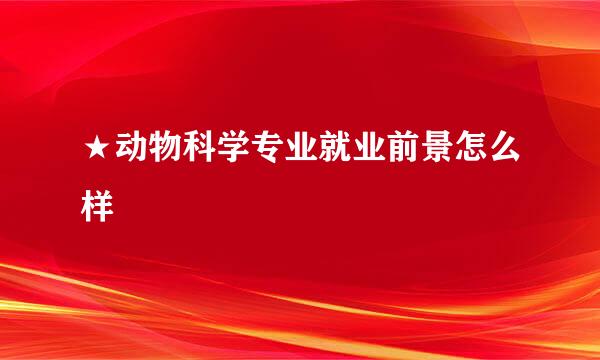 ★动物科学专业就业前景怎么样